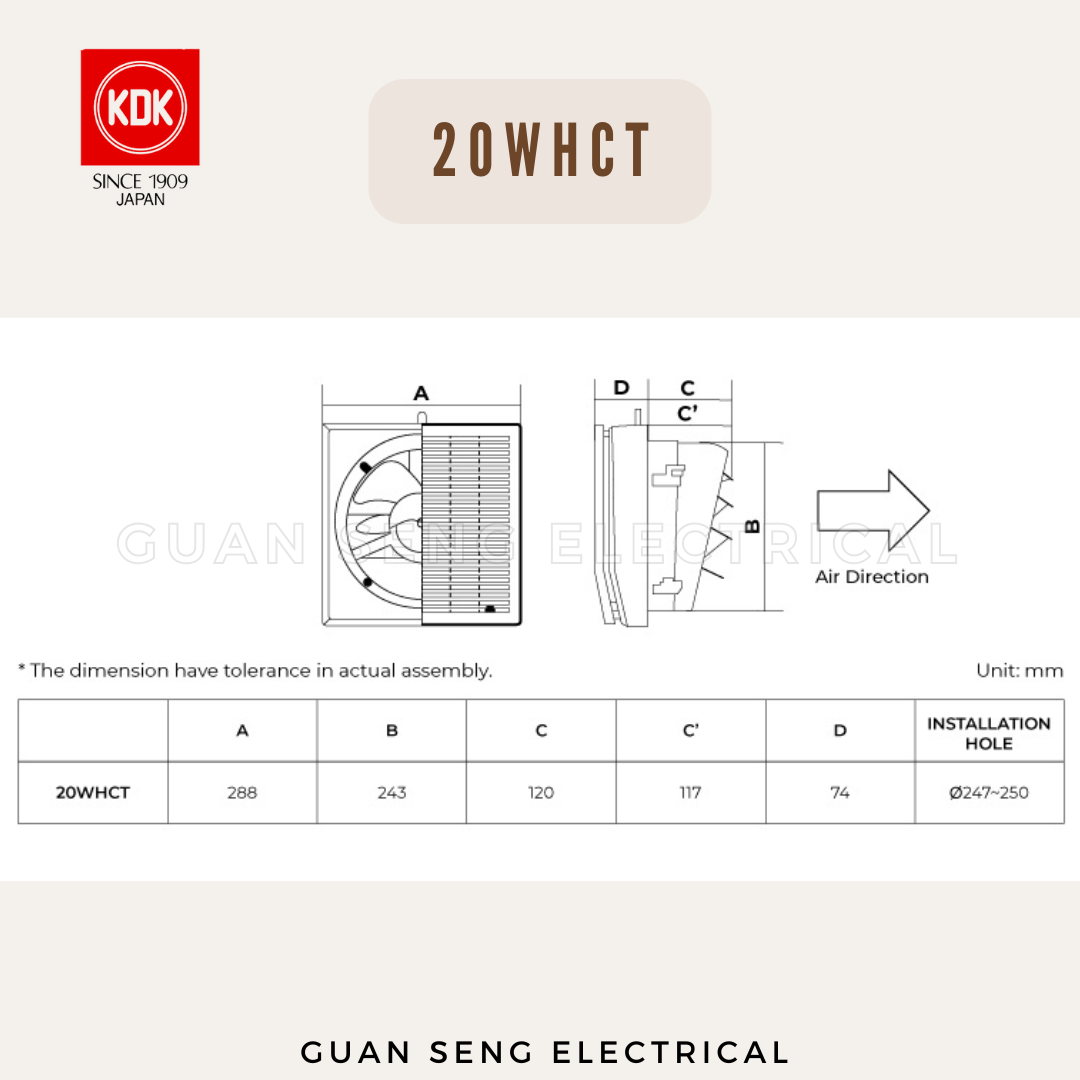 KDK
SINCE 1909
JAPAN

20WHCT

A

D C
C'

B

Air Direction

GUAN SENG ELECTRICAL

* The dimension have tolerance in actual assembly.

Unit: mm

| | A | B | C | C' | D | INSTALLATION HOLE |
|---|---|---|---|---|---|---|
| 20WHCT | 288 | 243 | 120 | 117 | 74 | Ø247~250 |

GUAN SENG ELECTRICAL